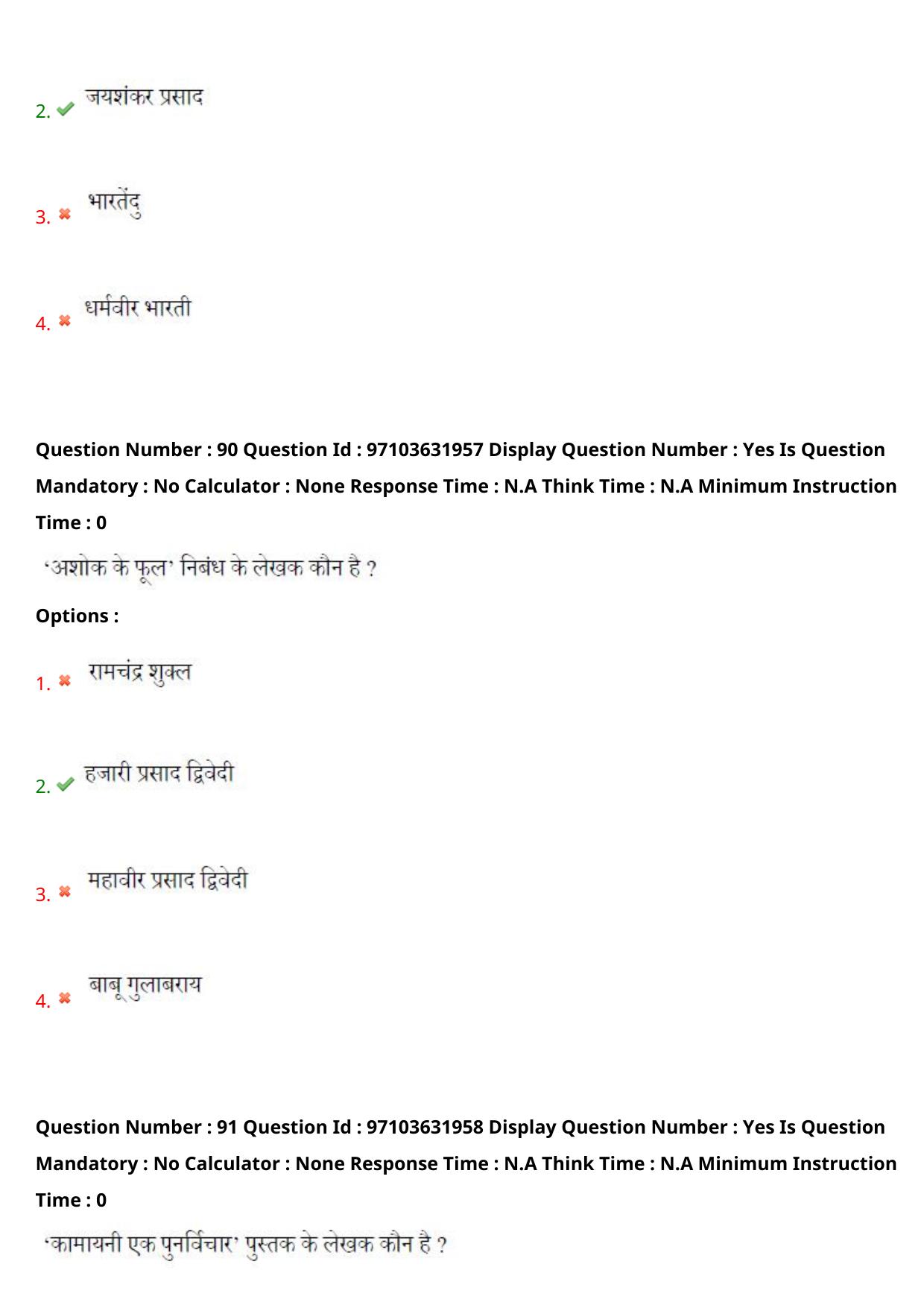 2. जयशंकर प्रसाद

3. भारतेंदु

4. धर्मवीर भारती

Question Number : 90 Question Id : 97103631957 Display Question Number : Yes Is Question Mandatory : No Calculator : None Response Time : N.A Think Time : N.A Minimum Instruction Time : 0

'अशोक के फूल' निबंध के लेखक कौन है ?

Options :

1. रामचंद्र शुक्ल

2. हजारी प्रसाद द्विवेदी

3. महावीर प्रसाद द्विवेदी

4. बाबू गुलाबराय

Question Number : 91 Question Id : 97103631958 Display Question Number : Yes Is Question Mandatory : No Calculator : None Response Time : N.A Think Time : N.A Minimum Instruction Time : 0

'कामायनी एक पुनर्विचार' पुस्तक के लेखक कौन है ?